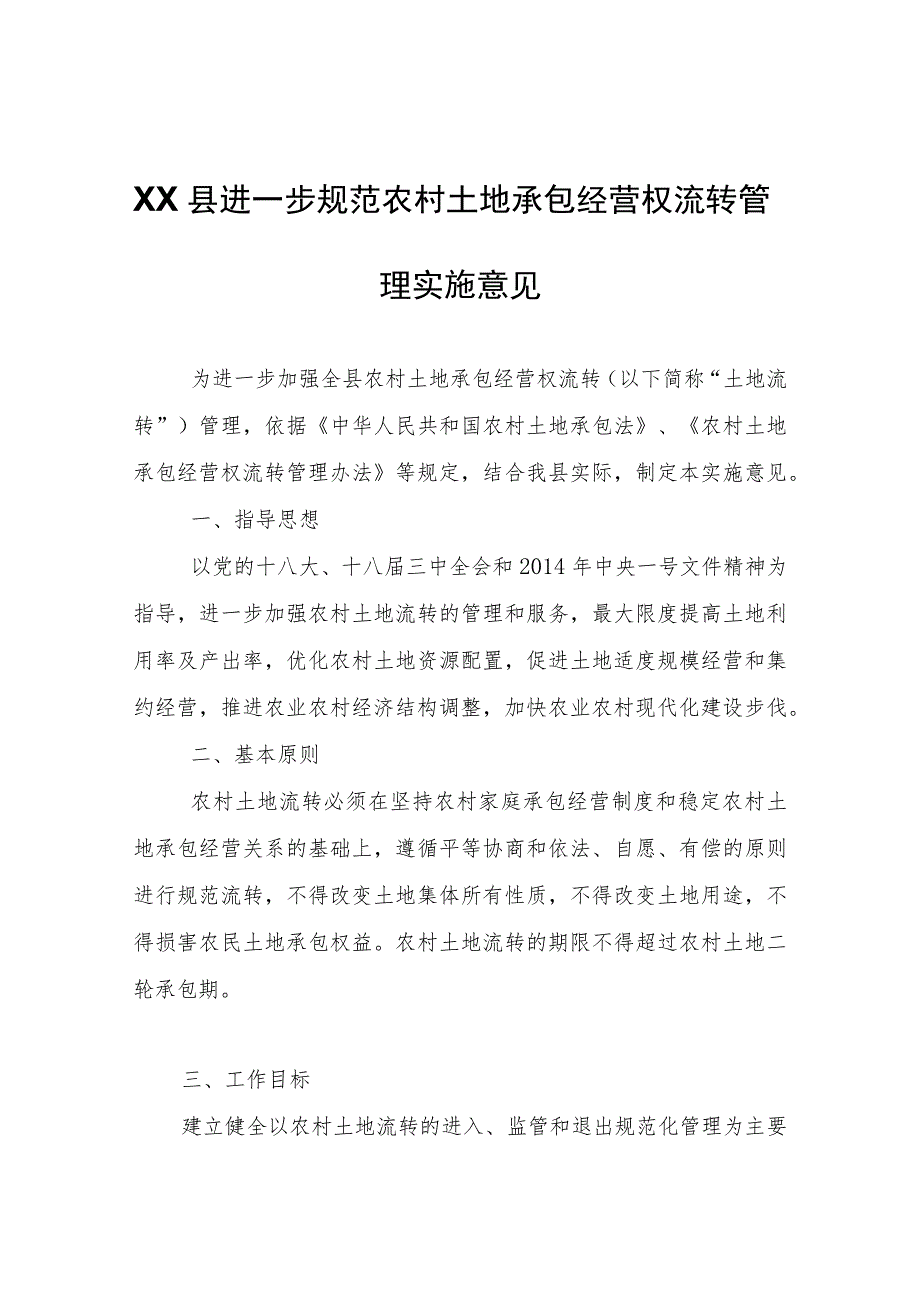 XX县进一步规范农村土地承包经营权流转管理实施意见

为进一步加强全县农村土地承包经营权流转（以下简称“土地流转”）管理，依据《中华人民共和国农村土地承包法》、《农村土地承包经营权流转管理办法》等规定，结合我县实际，制定本实施意见。

一、指导思想

以党的十八大、十八届三中全会和2014年中央一号文件精神为指导，进一步加强农村土地流转的管理和服务，最大限度提高土地利用率及产出率，优化农村土地资源配置，促进土地适度规模经营和集约经营，推进农业农村经济结构调整，加快农业农村现代化建设步伐。

二、基本原则

农村土地流转必须在坚持农村家庭承包经营制度和稳定农村土地承包经营关系的基础上，遵循平等协商和依法、自愿、有偿的原则进行规范流转，不得改变土地集体所有性质，不得改变土地用途，不得损害农民土地承包权益。农村土地流转的期限不得超过农村土地二轮承包期。

三、工作目标

建立健全以农村土地流转的进入、监管和退出规范化管理为主要